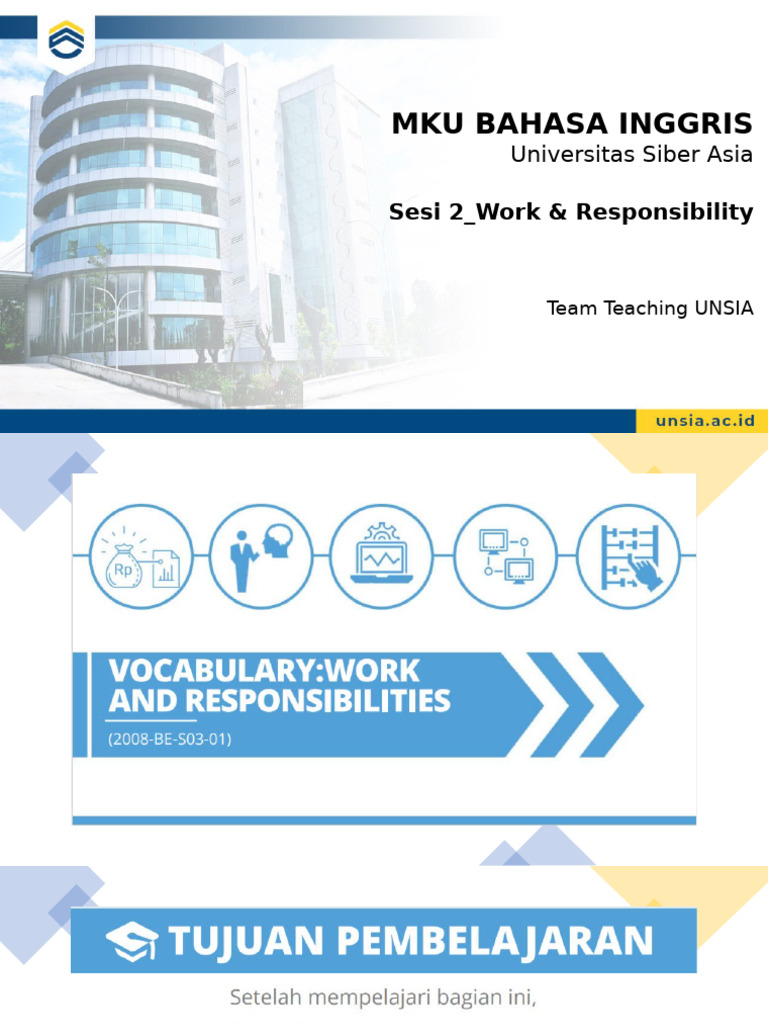 MKU BAHASA INGGRIS
Universitas Siber Asia

Sesi 2_Work & Responsibility

Team Teaching UNSIA

unsia.ac.id

Rp

VOCABULARY:WORK AND RESPONSIBILITIES
(2008-BE-S03-01)

TUJUAN PEMBELAJARAN

Setelah mempelajari bagian ini,